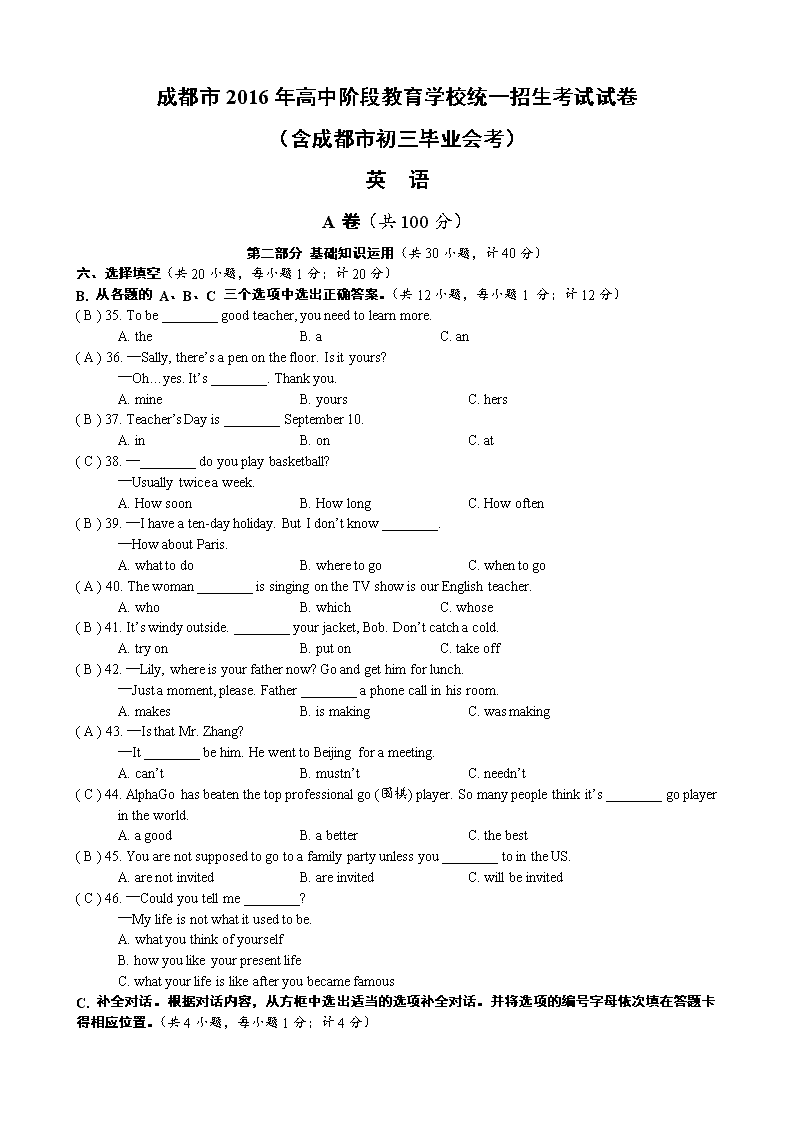 成都市 2016 年高中阶段教育学校统一招生考试试卷

（含成都市初三毕业会考）

英　语

A 卷（共 100 分）

第二部分 基础知识运用（共 30 小题，计 40 分）

六、选择填空（共 20 小题，每小题 1 分；计 20 分）

B. 从各题的 A、B、C 三个选项中选出正确答案。（共 12 小题，每小题 1 分；计 12 分）

( B ) 35. To be ________ good teacher, you need to learn more.
A. the　B. a　C. an

( A ) 36. —Sally, there's a pen on the floor. Is it yours?
—Oh…yes. It's ________. Thank you.
A. mine　B. yours　C. hers

( B ) 37. Teacher's Day is ________ September 10.
A. in　B. on　C. at

( C ) 38. —________ do you play basketball?
—Usually twice a week.
A. How soon　B. How long　C. How often

( B ) 39. —I have a ten-day holiday. But I don't know ________.
—How about Paris.
A. what to do　B. where to go　C. when to go

( A ) 40. The woman ________ is singing on the TV show is our English teacher.
A. who　B. which　C. whose

( B ) 41. It's windy outside. ________ your jacket, Bob. Don't catch a cold.
A. try on　B. put on　C. take off

( B ) 42. —Lily, where is your father now? Go and get him for lunch.
—Just a moment, please. Father ________ a phone call in his room.
A. makes　B. is making　C. was making

( A ) 43. —Is that Mr. Zhang?
—It ________ be him. He went to Beijing for a meeting.
A. can't　B. mustn't　C. needn't

( C ) 44. AlphaGo has beaten the top professional go (围棋) player. So many people think it's ________ go player in the world.
A. a good　B. a better　C. the best

( B ) 45. You are not supposed to go to a family party unless you ________ to in the US.
A. are not invited　B. are invited　C. will be invited

( C ) 46. —Could you tell me ________?
—My life is not what it used to be.
A. what you think of yourself
B. how you like your present life
C. what your life is like after you became famous

C. 补全对话。根据对话内容，从方框中选出适当的选项补全对话。并将选项的编号字母依次填在答题卡得相应位置。（共 4 小题，每小题 1 分；计 4 分）